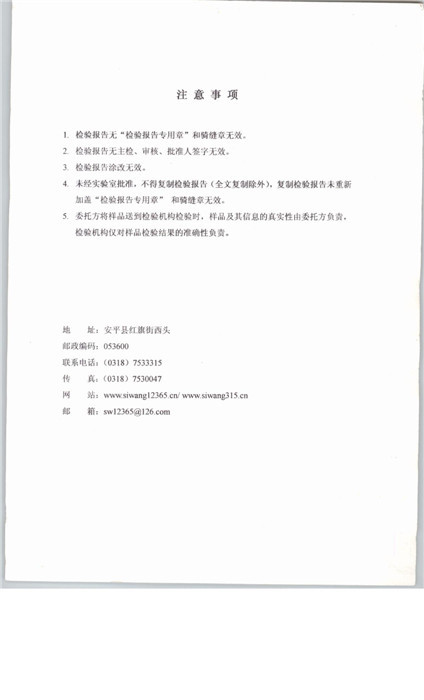 注 意 事 项

1. 检验报告无“检验报告专用章”和骑缝章无效。

2. 检验报告无主检、审核、批准人签字无效。

3. 检验报告涂改无效。

4. 未经实验室批准，不得复制检验报告（全文复制除外），复制检验报告未重新加盖“检验报告专用章” 和骑缝章无效。

5. 委托方将样品送到检验机构检验时，样品及其信息的真实性由委托方负责，检验机构仅对样品检验结果的准确性负责。

地　　址：安平县红旗街西头
邮政编码：053600
联系电话：（0318）7533315
传　　真：（0318）7530047
网　　站：www.siwang12365.cn/ www.siwang315.cn
邮　　箱：sw12365@126.com